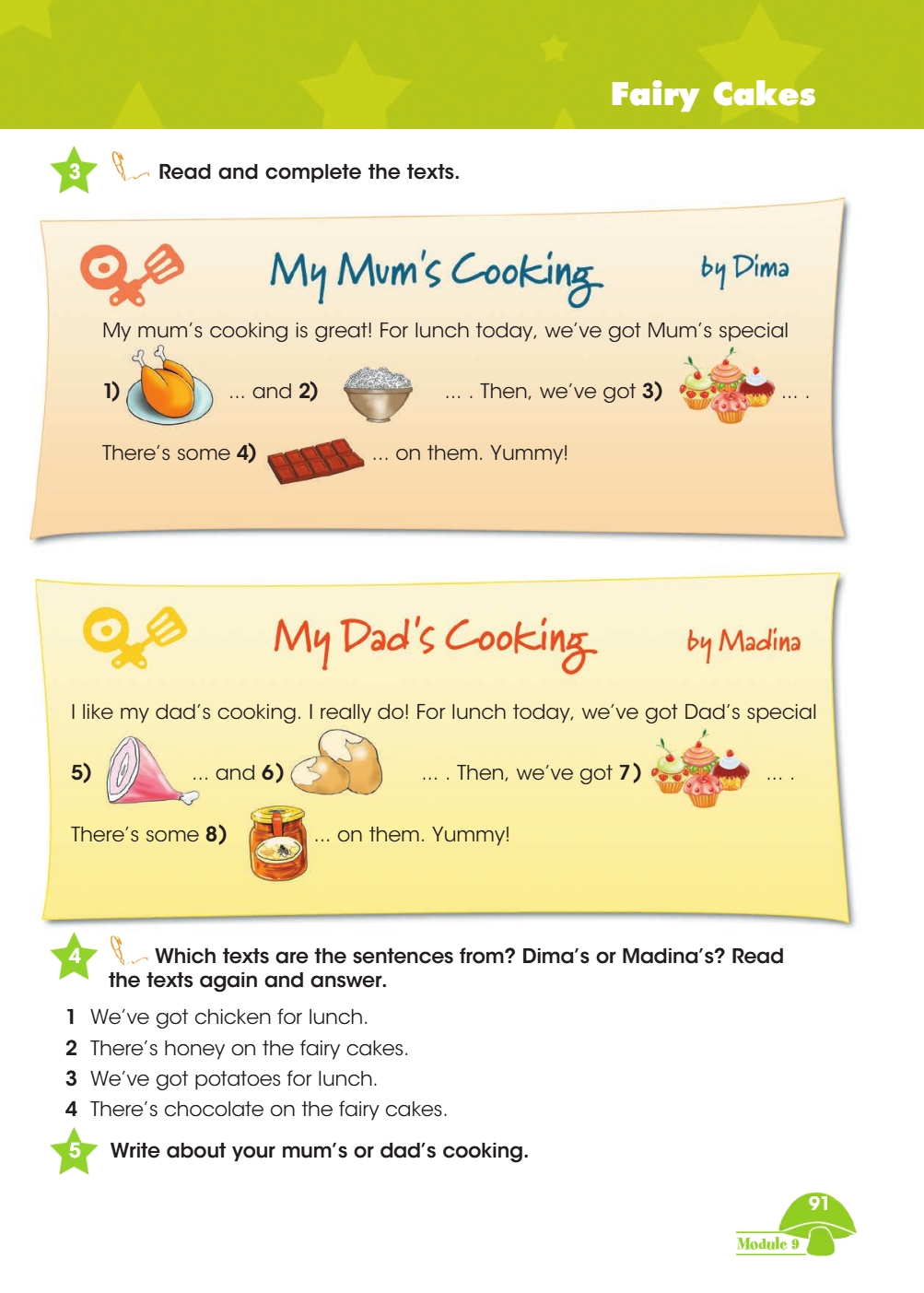 Fairy Cakes

3 Read and complete the texts.

My Mum's Cooking by Dima

My mum's cooking is great! For lunch today, we've got Mum's special 1) ... and 2) ... . Then, we've got 3) ... . There's some 4) ... on them. Yummy!

My Dad's Cooking by Madina

I like my dad's cooking. I really do! For lunch today, we've got Dad's special 5) ... and 6) ... . Then, we've got 7) ... . There's some 8) ... on them. Yummy!

4 Which texts are the sentences from? Dima's or Madina's? Read the texts again and answer.

1 We've got chicken for lunch.
2 There's honey on the fairy cakes.
3 We've got potatoes for lunch.
4 There's chocolate on the fairy cakes.

5 Write about your mum's or dad's cooking.

91
Module 9